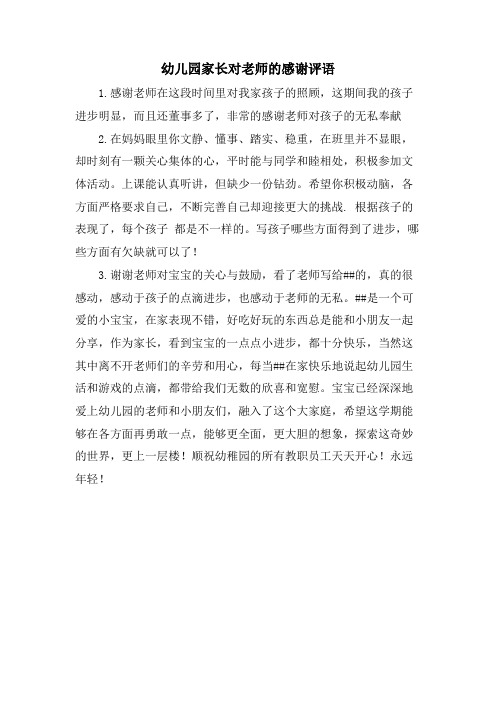 幼儿园家长对老师的感谢评语

1.感谢老师在这段时间里对我家孩子的照顾，这期间我的孩子进步明显，而且还董事多了，非常的感谢老师对孩子的无私奉献

2.在妈妈眼里你文静、懂事、踏实、稳重，在班里并不显眼，却时刻有一颗关心集体的心，平时能与同学和睦相处，积极参加文体活动。上课能认真听讲，但缺少一份钻劲。希望你积极动脑，各方面严格要求自己，不断完善自己却迎接更大的挑战. 根据孩子的表现了，每个孩子 都是不一样的。写孩子哪些方面得到了进步，哪些方面有欠缺就可以了！

3.谢谢老师对宝宝的关心与鼓励，看了老师写给##的，真的很感动，感动于孩子的点滴进步，也感动于老师的无私。##是一个可爱的小宝宝，在家表现不错，好吃好玩的东西总是能和小朋友一起分享，作为家长，看到宝宝的一点点小进步，都十分快乐，当然这其中离不开老师们的辛劳和用心，每当##在家快乐地说起幼儿园生活和游戏的点滴，都带给我们无数的欣喜和宽慰。宝宝已经深深地爱上幼儿园的老师和小朋友们，融入了这个大家庭，希望这学期能够在各方面再勇敢一点，能够更全面，更大胆的想象，探索这奇妙的世界，更上一层楼！顺祝幼稚园的所有教职员工天天开心！永远年轻！